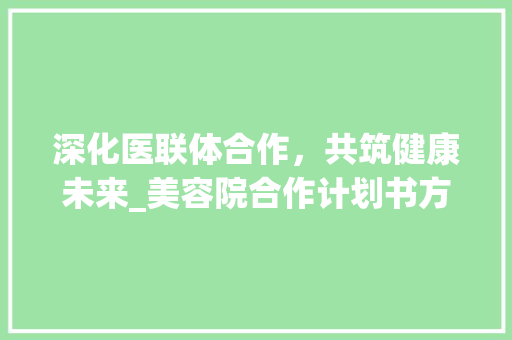 深化医联体合作，共筑健康未来_美容院合作计划书方